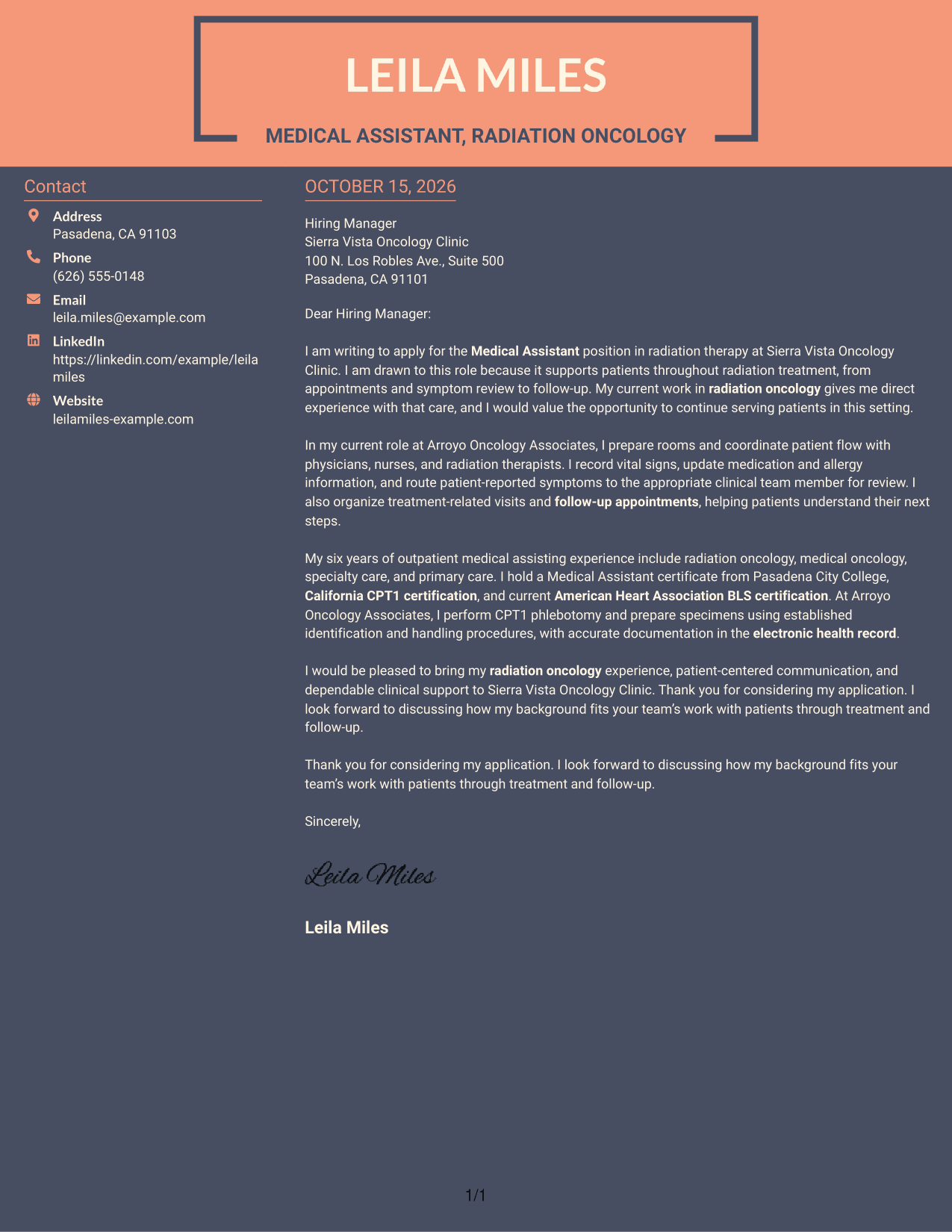 LEILA MILES

MEDICAL ASSISTANT, RADIATION ONCOLOGY

Contact

Address
Pasadena, CA 91103

Phone
(626) 555-0148

Email
leila.miles@example.com

LinkedIn
https://linkedin.com/example/leilamiles

Website
leilamiles-example.com

OCTOBER 15, 2026

Hiring Manager
Sierra Vista Oncology Clinic
100 N. Los Robles Ave., Suite 500
Pasadena, CA 91101

Dear Hiring Manager:

I am writing to apply for the Medical Assistant position in radiation therapy at Sierra Vista Oncology Clinic. I am drawn to this role because it supports patients throughout radiation treatment, from appointments and symptom review to follow-up. My current work in radiation oncology gives me direct experience with that care, and I would value the opportunity to continue serving patients in this setting.

In my current role at Arroyo Oncology Associates, I prepare rooms and coordinate patient flow with physicians, nurses, and radiation therapists. I record vital signs, update medication and allergy information, and route patient-reported symptoms to the appropriate clinical team member for review. I also organize treatment-related visits and follow-up appointments, helping patients understand their next steps.

My six years of outpatient medical assisting experience include radiation oncology, medical oncology, specialty care, and primary care. I hold a Medical Assistant certificate from Pasadena City College, California CPT1 certification, and current American Heart Association BLS certification. At Arroyo Oncology Associates, I perform CPT1 phlebotomy and prepare specimens using established identification and handling procedures, with accurate documentation in the electronic health record.

I would be pleased to bring my radiation oncology experience, patient-centered communication, and dependable clinical support to Sierra Vista Oncology Clinic. Thank you for considering my application. I look forward to discussing how my background fits your team's work with patients through treatment and follow-up.

Thank you for considering my application. I look forward to discussing how my background fits your team's work with patients through treatment and follow-up.

Sincerely,

Leila Miles

Leila Miles

1/1